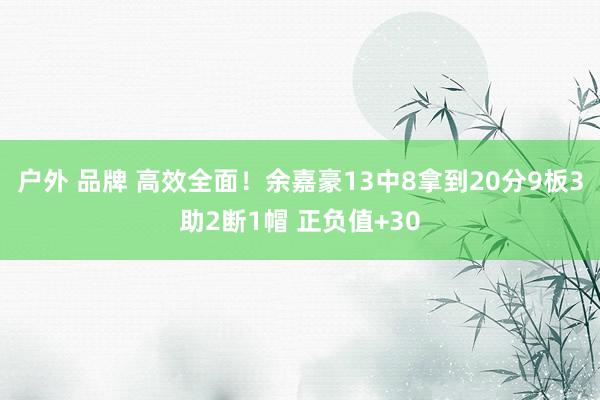 户外 品牌 高效全面！余嘉豪13中8拿到20分9板3助2断1帽 正负值+30